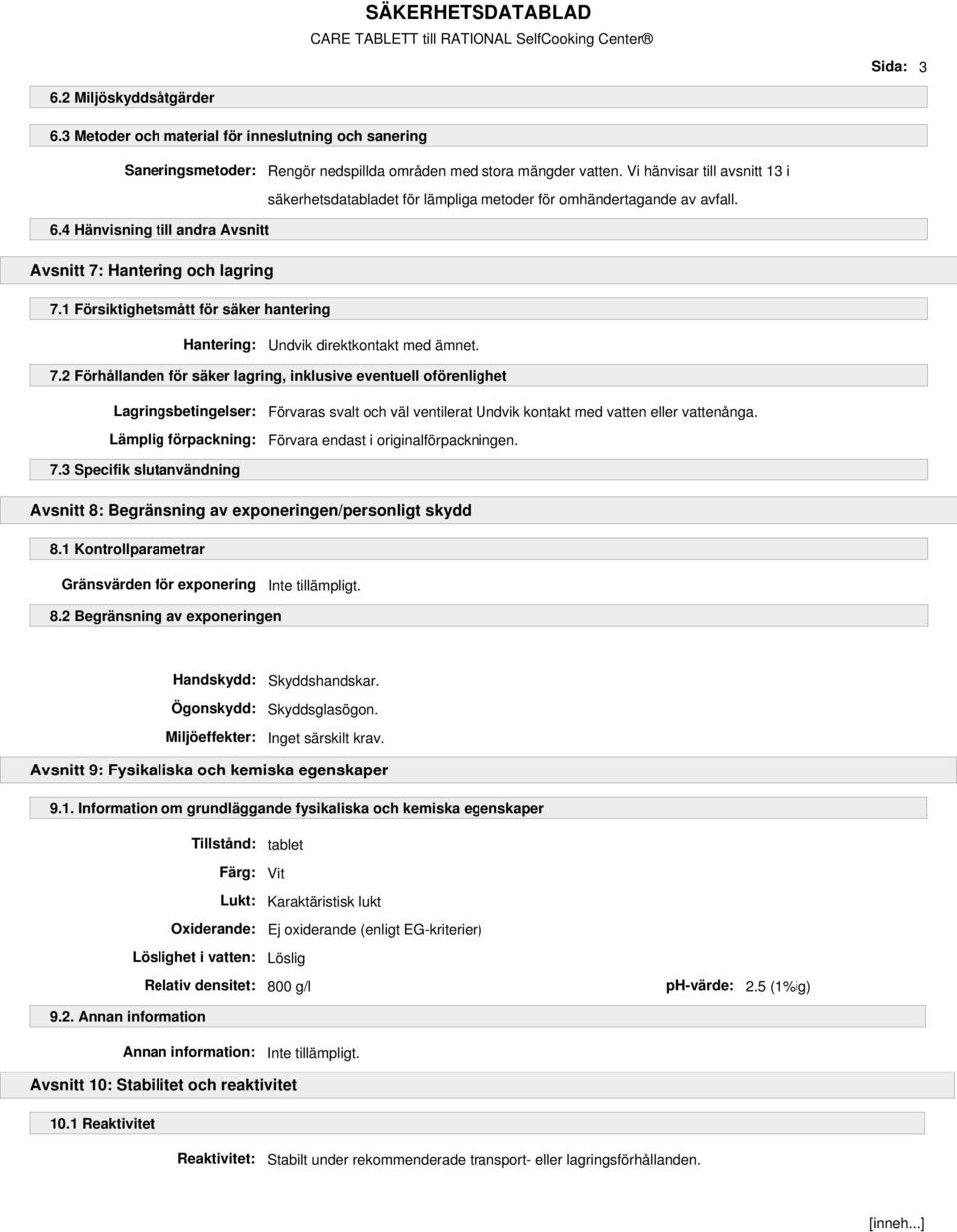 SÄKERHETSDATABLAD
CARE TABLETT till RATIONAL SelfCooking Center®

Sida: 3

6.2 Miljöskyddsåtgärder

6.3 Metoder och material för inneslutning och sanering

Saneringsmetoder: Rengör nedspillda områden med stora mängder vatten. Vi hänvisar till avsnitt 13 i säkerhetsdatabladet för lämpliga metoder för omhändertagande av avfall.

6.4 Hänvisning till andra Avsnitt

Avsnitt 7: Hantering och lagring

7.1 Försiktighetsmått för säker hantering

Hantering: Undvik direktkontakt med ämnet.

7.2 Förhållanden för säker lagring, inklusive eventuell oförenlighet

Lagringsbetingelser: Förvaras svalt och väl ventilerat Undvik kontakt med vatten eller vattenånga.

Lämplig förpackning: Förvara endast i originalförpackningen.

7.3 Specifik slutanvändning

Avsnitt 8: Begränsning av exponeringen/personligt skydd

8.1 Kontrollparametrar

Gränsvärden för exponering Inte tillämpligt.

8.2 Begränsning av exponeringen

Handskydd: Skyddshandskar.

Ögonskydd: Skyddsglasögon.

Miljöeffekter: Inget särskilt krav.

Avsnitt 9: Fysikaliska och kemiska egenskaper

9.1. Information om grundläggande fysikaliska och kemiska egenskaper

Tillstånd: tablet

Färg: Vit

Lukt: Karaktäristisk lukt

Oxiderande: Ej oxiderande (enligt EG-kriterier)

Löslighet i vatten: Löslig

Relativ densitet: 800 g/l pH-värde: 2.5 (1%ig)

9.2. Annan information

Annan information: Inte tillämpligt.

Avsnitt 10: Stabilitet och reaktivitet

10.1 Reaktivitet

Reaktivitet: Stabilt under rekommenderade transport- eller lagringsförhållanden.

[inneh...]